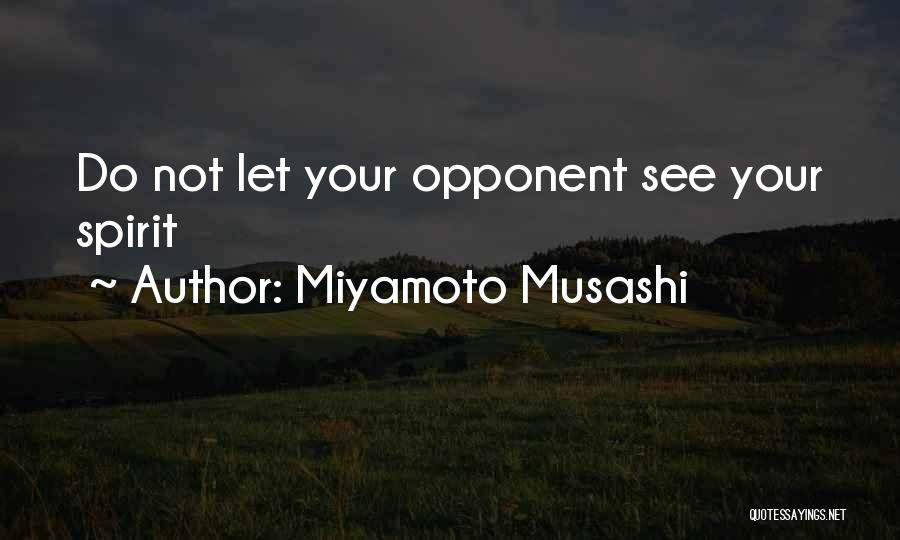 Do not let your opponent see your spirit

~ Author: Miyamoto Musashi

QUOTESSAYINGS.NET